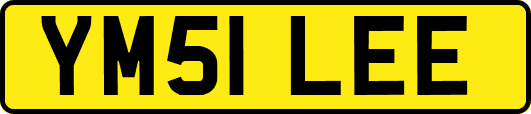 YM51 LEE